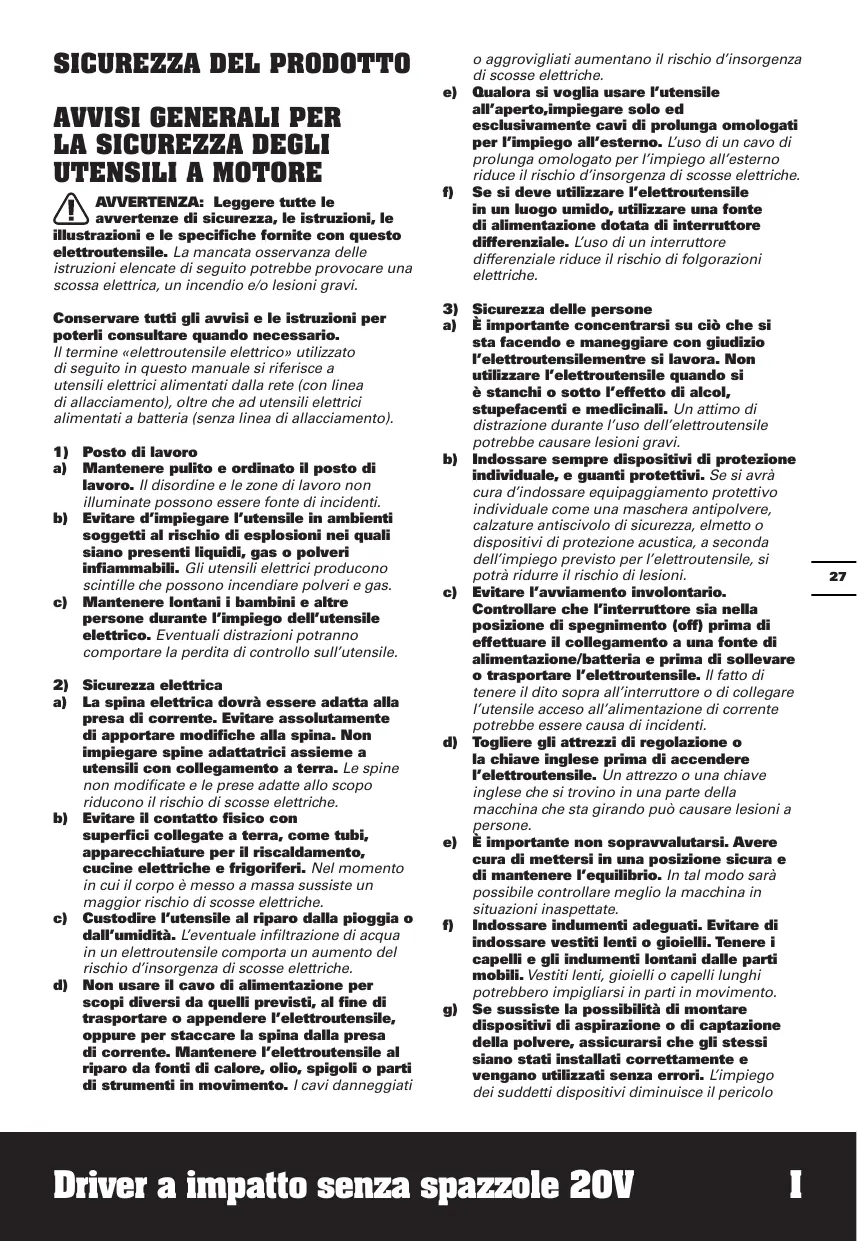 SICUREZZA DEL PRODOTTO

AVVISI GENERALI PER LA SICUREZZA DEGLI UTENSILI A MOTORE

AVVERTENZA: Leggere tutte le avvertenze di sicurezza, le istruzioni, le illustrazioni e le specifiche fornite con questo elettroutensile. La mancata osservanza delle istruzioni elencate di seguito potrebbe provocare una scossa elettrica, un incendio e/o lesioni gravi.

Conservare tutti gli avvisi e le istruzioni per poterli consultare quando necessario.
Il termine «elettroutensile elettrico» utilizzato di seguito in questo manuale si riferisce a utensili elettrici alimentati dalla rete (con linea di allacciamento), oltre che ad utensili elettrici alimentati a batteria (senza linea di allacciamento).

1) Posto di lavoro
a) Mantenere pulito e ordinato il posto di lavoro. Il disordine e le zone di lavoro non illuminate possono essere fonte di incidenti.
b) Evitare d'impiegare l'utensile in ambienti soggetti al rischio di esplosioni nei quali siano presenti liquidi, gas o polveri infiammabili. Gli utensili elettrici producono scintille che possono incendiare polveri e gas.
c) Mantenere lontani i bambini e altre persone durante l'impiego dell'utensile elettrico. Eventuali distrazioni potranno comportare la perdita di controllo sull'utensile.

2) Sicurezza elettrica
a) La spina elettrica dovrà essere adatta alla presa di corrente. Evitare assolutamente di apportare modifiche alla spina. Non impiegare spine adattatrici assieme a utensili con collegamento a terra. Le spine non modificate e le prese adatte allo scopo riducono il rischio di scosse elettriche.
b) Evitare il contatto fisico con superfici collegate a terra, come tubi, apparecchiature per il riscaldamento, cucine elettriche e frigoriferi. Nel momento in cui il corpo è messo a massa sussiste un maggior rischio di scosse elettriche.
c) Custodire l'utensile al riparo dalla pioggia o dall'umidità. L'eventuale infiltrazione di acqua in un elettroutensile comporta un aumento del rischio d'insorgenza di scosse elettriche.
d) Non usare il cavo di alimentazione per scopi diversi da quelli previsti, al fine di trasportare o appendere l'elettroutensile, oppure per staccare la spina dalla presa di corrente. Mantenere l'elettroutensile al riparo da fonti di calore, olio, spigoli o parti di strumenti in movimento. I cavi danneggiati o aggrovigliati aumentano il rischio d'insorgenza di scosse elettriche.
e) Qualora si voglia usare l'utensile all'aperto,impiegare solo ed esclusivamente cavi di prolunga omologati per l'impiego all'esterno. L'uso di un cavo di prolunga omologato per l'impiego all'esterno riduce il rischio d'insorgenza di scosse elettriche.
f) Se si deve utilizzare l'elettroutensile in un luogo umido, utilizzare una fonte di alimentazione dotata di interruttore differenziale. L'uso di un interruttore differenziale riduce il rischio di folgorazioni elettriche.

3) Sicurezza delle persone
a) È importante concentrarsi su ciò che si sta facendo e maneggiare con giudizio l'elettroutensilementre si lavora. Non utilizzare l'elettroutensile quando si è stanchi o sotto l'effetto di alcol, stupefacenti e medicinali. Un attimo di distrazione durante l'uso dell'elettroutensile potrebbe causare lesioni gravi.
b) Indossare sempre dispositivi di protezione individuale, e guanti protettivi. Se si avrà cura d'indossare equipaggiamento protettivo individuale come una maschera antipolvere, calzature antiscivolo di sicurezza, elmetto o dispositivi di protezione acustica, a seconda dell'impiego previsto per l'elettroutensile, si potrà ridurre il rischio di lesioni.
c) Evitare l'avviamento involontario. Controllare che l'interruttore sia nella posizione di spegnimento (off) prima di effettuare il collegamento a una fonte di alimentazione/batteria e prima di sollevare o trasportare l'elettroutensile. Il fatto di tenere il dito sopra all'interruttore o di collegare l'utensile acceso all'alimentazione di corrente potrebbe essere causa di incidenti.
d) Togliere gli attrezzi di regolazione o la chiave inglese prima di accendere l'elettroutensile. Un attrezzo o una chiave inglese che si trovino in una parte della macchina che sta girando può causare lesioni a persone.
e) È importante non sopravvalutarsi. Avere cura di mettersi in una posizione sicura e di mantenere l'equilibrio. In tal modo sarà possibile controllare meglio la macchina in situazioni inaspettate.
f) Indossare indumenti adeguati. Evitare di indossare vestiti lenti o gioielli. Tenere i capelli e gli indumenti lontani dalle parti mobili. Vestiti lenti, gioielli o capelli lunghi potrebbero impigliarsi in parti in movimento.
g) Se sussiste la possibilità di montare dispositivi di aspirazione o di captazione della polvere, assicurarsi che gli stessi siano stati installati correttamente e vengano utilizzati senza errori. L'impiego dei suddetti dispositivi diminuisce il pericolo

27

Driver a impatto senza spazzole 20V I